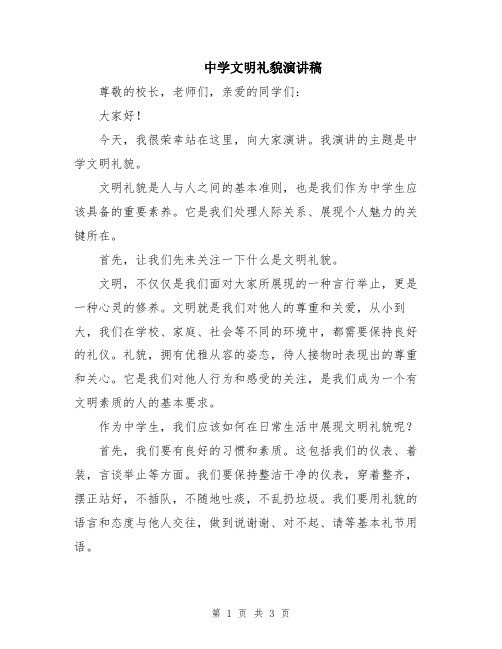 中学文明礼貌演讲稿

尊敬的校长，老师们，亲爱的同学们：

大家好！

今天，我很荣幸站在这里，向大家演讲。我演讲的主题是中学文明礼貌。

文明礼貌是人与人之间的基本准则，也是我们作为中学生应该具备的重要素养。它是我们处理人际关系、展现个人魅力的关键所在。

首先，让我们先来关注一下什么是文明礼貌。

文明，不仅仅是我们面对大家所展现的一种言行举止，更是一种心灵的修养。文明就是我们对他人的尊重和关爱，从小到大，我们在学校、家庭、社会等不同的环境中，都需要保持良好的礼仪。礼貌，拥有优雅从容的姿态，待人接物时表现出的尊重和关心。它是我们对他人行为和感受的关注，是我们成为一个有文明素质的人的基本要求。

作为中学生，我们应该如何在日常生活中展现文明礼貌呢？

首先，我们要有良好的习惯和素质。这包括我们的仪表、着装，言谈举止等方面。我们要保持整洁干净的仪表，穿着整齐，摆正站好，不插队，不随地吐痰，不乱扔垃圾。我们要用礼貌的语言和态度与他人交往，做到说谢谢、对不起、请等基本礼节用语。

第 1 页 共 3 页